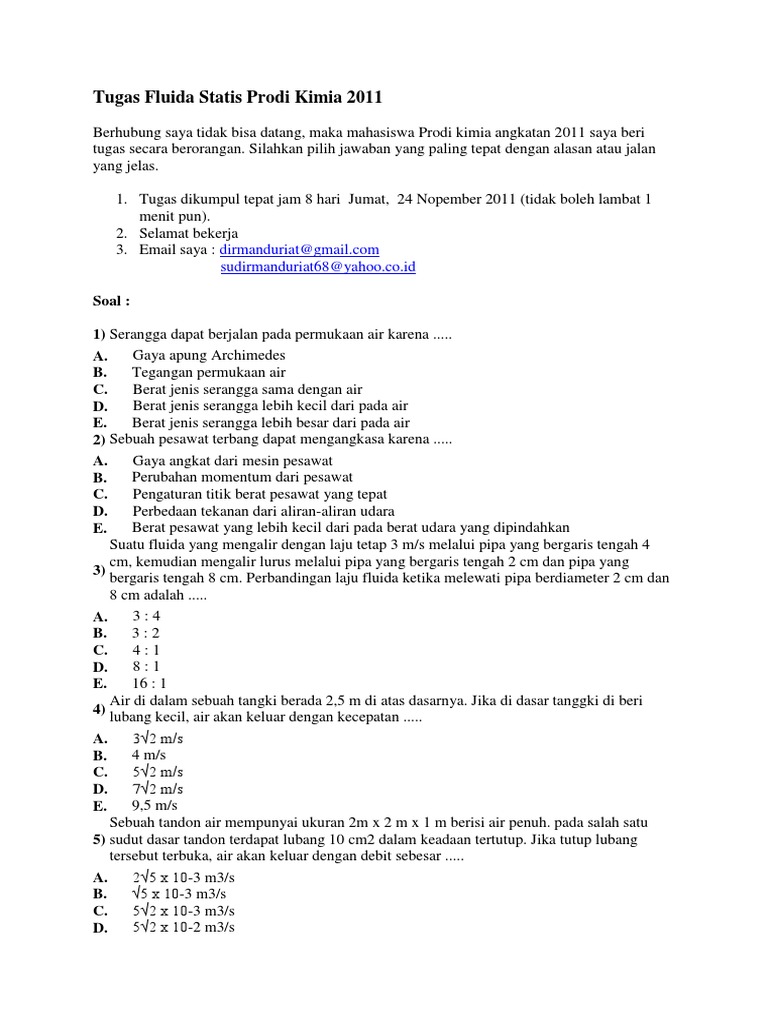 Tugas Fluida Statis Prodi Kimia 2011

Berhubung saya tidak bisa datang, maka mahasiswa Prodi kimia angkatan 2011 saya beri tugas secara berorangan. Silahkan pilih jawaban yang paling tepat dengan alasan atau jalan yang jelas.

1. Tugas dikumpul tepat jam 8 hari Jumat, 24 Nopember 2011 (tidak boleh lambat 1 menit pun).
2. Selamat bekerja
3. Email saya : dirmanduriat@gmail.com
sudirmanduriat68@yahoo.co.id

Soal :

1) Serangga dapat berjalan pada permukaan air karena .....
A. Gaya apung Archimedes
B. Tegangan permukaan air
C. Berat jenis serangga sama dengan air
D. Berat jenis serangga lebih kecil dari pada air
E. Berat jenis serangga lebih besar dari pada air
2) Sebuah pesawat terbang dapat mengangkasa karena .....
A. Gaya angkat dari mesin pesawat
B. Perubahan momentum dari pesawat
C. Pengaturan titik berat pesawat yang tepat
D. Perbedaan tekanan dari aliran-aliran udara
E. Berat pesawat yang lebih kecil dari pada berat udara yang dipindahkan
3) Suatu fluida yang mengalir dengan laju tetap 3 m/s melalui pipa yang bergaris tengah 4 cm, kemudian mengalir lurus melalui pipa yang bergaris tengah 2 cm dan pipa yang bergaris tengah 8 cm. Perbandingan laju fluida ketika melewati pipa berdiameter 2 cm dan 8 cm adalah .....
A. 3 : 4
B. 3 : 2
C. 4 : 1
D. 8 : 1
E. 16 : 1
4) Air di dalam sebuah tangki berada 2,5 m di atas dasarnya. Jika di dasar tanggki di beri lubang kecil, air akan keluar dengan kecepatan .....
A. $3\sqrt{2}$ m/s
B. 4 m/s
C. $5\sqrt{2}$ m/s
D. $7\sqrt{2}$ m/s
E. 9,5 m/s
5) Sebuah tandon air mempunyai ukuran 2m x 2 m x 1 m berisi air penuh. pada salah satu sudut dasar tandon terdapat lubang 10 cm2 dalam keadaan tertutup. Jika tutup lubang tersebut terbuka, air akan keluar dengan debit sebesar .....
A. $2\sqrt{5}$ x 10-3 m3/s
B. $\sqrt{5}$ x 10-3 m3/s
C. $5\sqrt{2}$ x 10-3 m3/s
D. $5\sqrt{2}$ x 10-2 m3/s